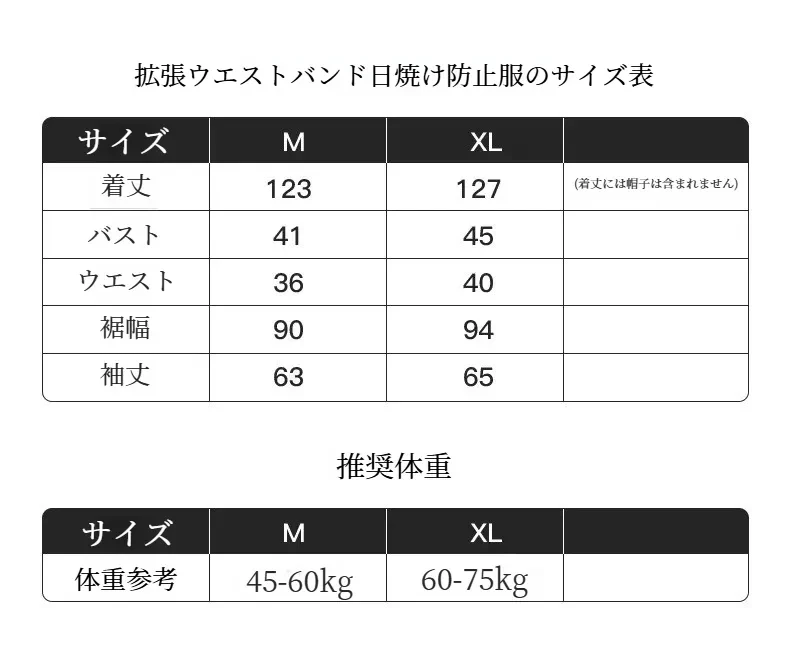 拡張ウエストバンド日焼け防止服のサイズ表

| サイズ | M | XL | |
|---|---|---|---|
| 着丈 | 123 | 127 | (着丈には帽子は含まれません) |
| バスト | 41 | 45 | |
| ウエスト | 36 | 40 | |
| 裾幅 | 90 | 94 | |
| 袖丈 | 63 | 65 | |

推奨体重

| サイズ | M | XL | |
|---|---|---|---|
| 体重参考 | 45-60kg | 60-75kg | |